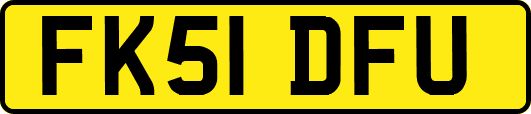 FK51 DFU